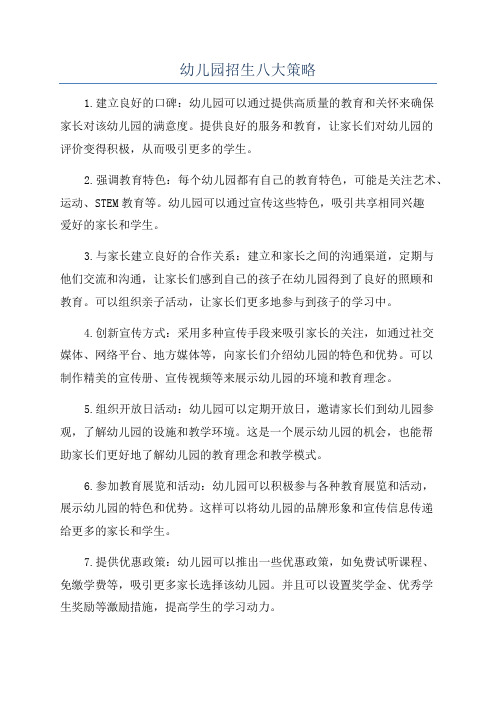 幼儿园招生八大策略

1.建立良好的口碑：幼儿园可以通过提供高质量的教育和关怀来确保家长对该幼儿园的满意度。提供良好的服务和教育，让家长们对幼儿园的评价变得积极，从而吸引更多的学生。

2.强调教育特色：每个幼儿园都有自己的教育特色，可能是关注艺术、运动、STEM教育等。幼儿园可以通过宣传这些特色，吸引共享相同兴趣爱好的家长和学生。

3.与家长建立良好的合作关系：建立和家长之间的沟通渠道，定期与他们交流和沟通，让家长们感到自己的孩子在幼儿园得到了良好的照顾和教育。可以组织亲子活动，让家长们更多地参与到孩子的学习中。

4.创新宣传方式：采用多种宣传手段来吸引家长的关注，如通过社交媒体、网络平台、地方媒体等，向家长们介绍幼儿园的特色和优势。可以制作精美的宣传册、宣传视频等来展示幼儿园的环境和教育理念。

5.组织开放日活动：幼儿园可以定期开放日，邀请家长们到幼儿园参观，了解幼儿园的设施和教学环境。这是一个展示幼儿园的机会，也能帮助家长们更好地了解幼儿园的教育理念和教学模式。

6.参加教育展览和活动：幼儿园可以积极参与各种教育展览和活动，展示幼儿园的特色和优势。这样可以将幼儿园的品牌形象和宣传信息传递给更多的家长和学生。

7.提供优惠政策：幼儿园可以推出一些优惠政策，如免费试听课程、免缴学费等，吸引更多家长选择该幼儿园。并且可以设置奖学金、优秀学生奖励等激励措施，提高学生的学习动力。